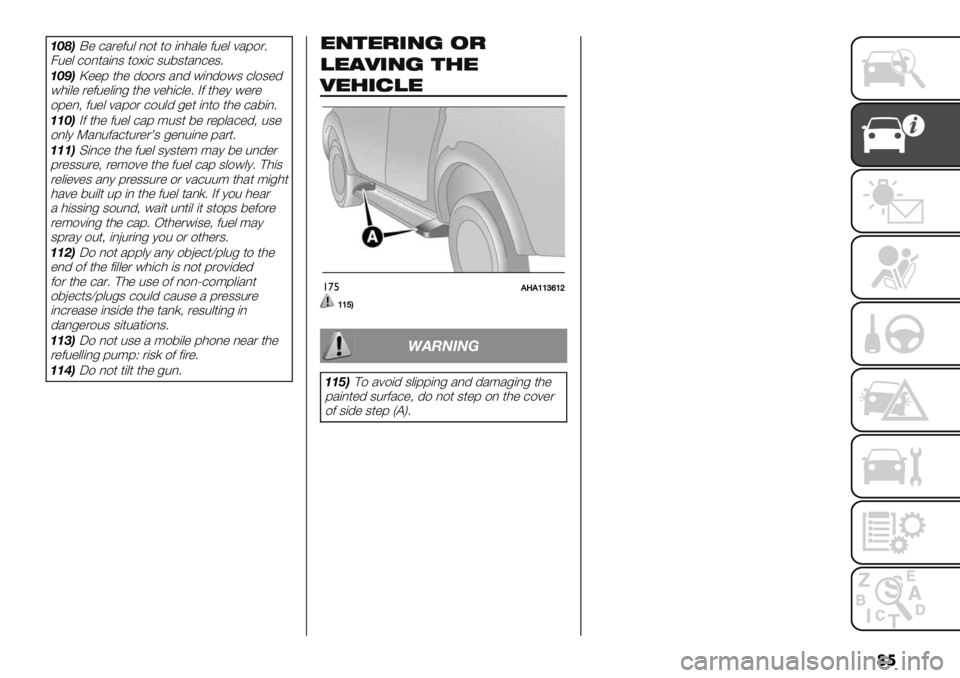 108) Be careful not to inhale fuel vapor. Fuel contains toxic substances.
109) Keep the doors and windows closed while refueling the vehicle. If they were open, fuel vapor could get into the cabin.
110) If the fuel cap must be replaced, use only Manufacturer's genuine part.
111) Since the fuel system may be under pressure, remove the fuel cap slowly. This relieves any pressure or vacuum that might have built up in the fuel tank. If you hear a hissing sound, wait until it stops before removing the cap. Otherwise, fuel may spray out, injuring you or others.
112) Do not apply any object/plug to the end of the filler which is not provided for the car. The use of non-compliant objects/plugs could cause a pressure increase inside the tank, resulting in dangerous situations.
113) Do not use a mobile phone near the refuelling pump: risk of fire.
114) Do not tilt the gun.

ENTERING OR LEAVING THE VEHICLE

A

175 AHA113612

115)

WARNING

115) To avoid slipping and damaging the painted surface, do not step on the cover of side step (A).

Z E B A C D T

85

carmanualsonline.info